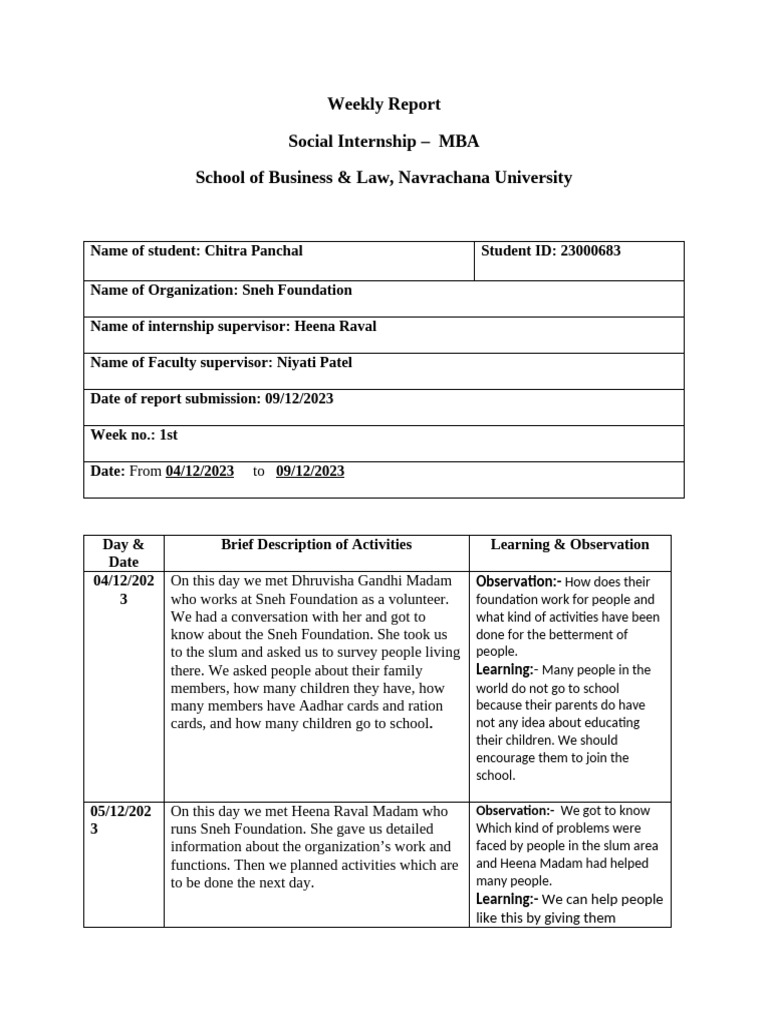 Weekly Report

Social Internship – MBA

School of Business & Law, Navrachana University

| Name of student: Chitra Panchal | Student ID: 23000683 |
|---|---|
| Name of Organization: Sneh Foundation | |
| Name of internship supervisor: Heena Raval | |
| Name of Faculty supervisor: Niyati Patel | |
| Date of report submission: 09/12/2023 | |
| Week no.: 1st | |
| Date: From 04/12/2023 to 09/12/2023 | |

| Day & Date | Brief Description of Activities | Learning & Observation |
|---|---|---|
| 04/12/2023 | On this day we met Dhruvisha Gandhi Madam who works at Sneh Foundation as a volunteer. We had a conversation with her and got to know about the Sneh Foundation. She took us to the slum and asked us to survey people living there. We asked people about their family members, how many children they have, how many members have Aadhar cards and ration cards, and how many children go to school. | Observation:- How does their foundation work for people and what kind of activities have been done for the betterment of people. Learning:- Many people in the world do not go to school because their parents do have not any idea about educating their children. We should encourage them to join the school. |
| 05/12/2023 | On this day we met Heena Raval Madam who runs Sneh Foundation. She gave us detailed information about the organization's work and functions. Then we planned activities which are to be done the next day. | Observation:- We got to know Which kind of problems were faced by people in the slum area and Heena Madam had helped many people. Learning:- We can help people like this by giving them |